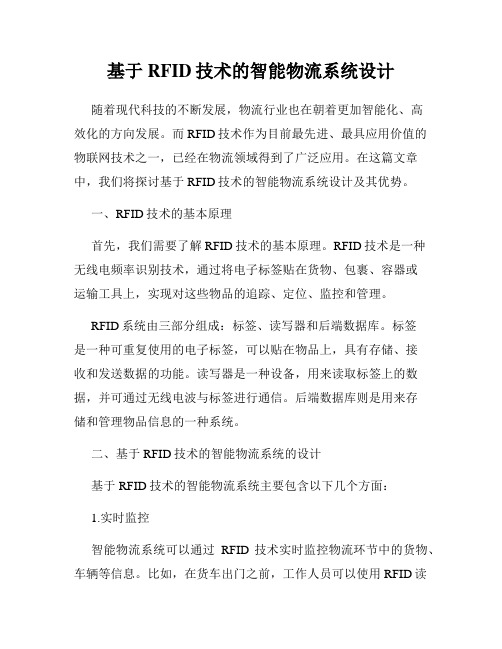 基于 RFID 技术的智能物流系统设计

随着现代科技的不断发展，物流行业也在朝着更加智能化、高效化的方向发展。而 RFID 技术作为目前最先进、最具应用价值的物联网技术之一，已经在物流领域得到了广泛应用。在这篇文章中，我们将探讨基于 RFID 技术的智能物流系统设计及其优势。

一、RFID 技术的基本原理

首先，我们需要了解 RFID 技术的基本原理。RFID 技术是一种无线电频率识别技术，通过将电子标签贴在货物、包裹、容器或运输工具上，实现对这些物品的追踪、定位、监控和管理。

RFID 系统由三部分组成：标签、读写器和后端数据库。标签是一种可重复使用的电子标签，可以贴在物品上，具有存储、接收和发送数据的功能。读写器是一种设备，用来读取标签上的数据，并可通过无线电波与标签进行通信。后端数据库则是用来存储和管理物品信息的一种系统。

二、基于 RFID 技术的智能物流系统的设计

基于 RFID 技术的智能物流系统主要包含以下几个方面：

1.实时监控

智能物流系统可以通过 RFID 技术实时监控物流环节中的货物、车辆等信息。比如，在货车出门之前，工作人员可以使用 RFID 读